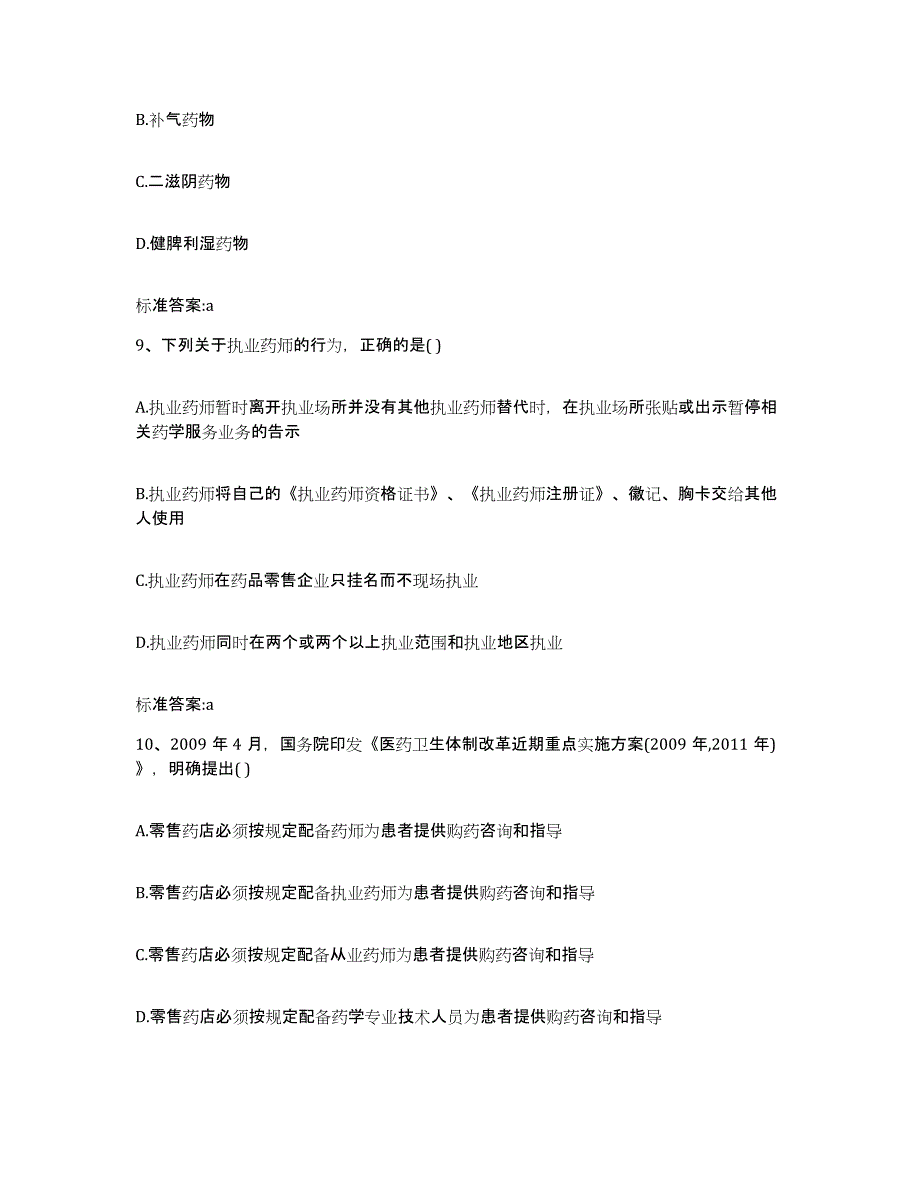 B.补气药物

C.二滋阴药物

D.健脾利湿药物

标准答案:a

9、下列关于执业药师的行为，正确的是( )

A.执业药师暂时离开执业场所并没有其他执业药师替代时，在执业场所张贴或出示暂停相关药学服务业务的告示

B.执业药师将自己的《执业药师资格证书》、《执业药师注册证》、徽记、胸卡交给其他人使用

C.执业药师在药品零售企业只挂名而不现场执业

D.执业药师同时在两个或两个以上执业范围和执业地区执业

标准答案:a

10、2009 年 4 月，国务院印发《医药卫生体制改革近期重点实施方案(2009 年,2011 年)》，明确提出( )

A.零售药店必须按规定配备药师为患者提供购药咨询和指导

B.零售药店必须按规定配备执业药师为患者提供购药咨询和指导

C.零售药店必须按规定配备从业药师为患者提供购药咨询和指导

D.零售药店必须按规定配备药学专业技术人员为患者提供购药咨询和指导